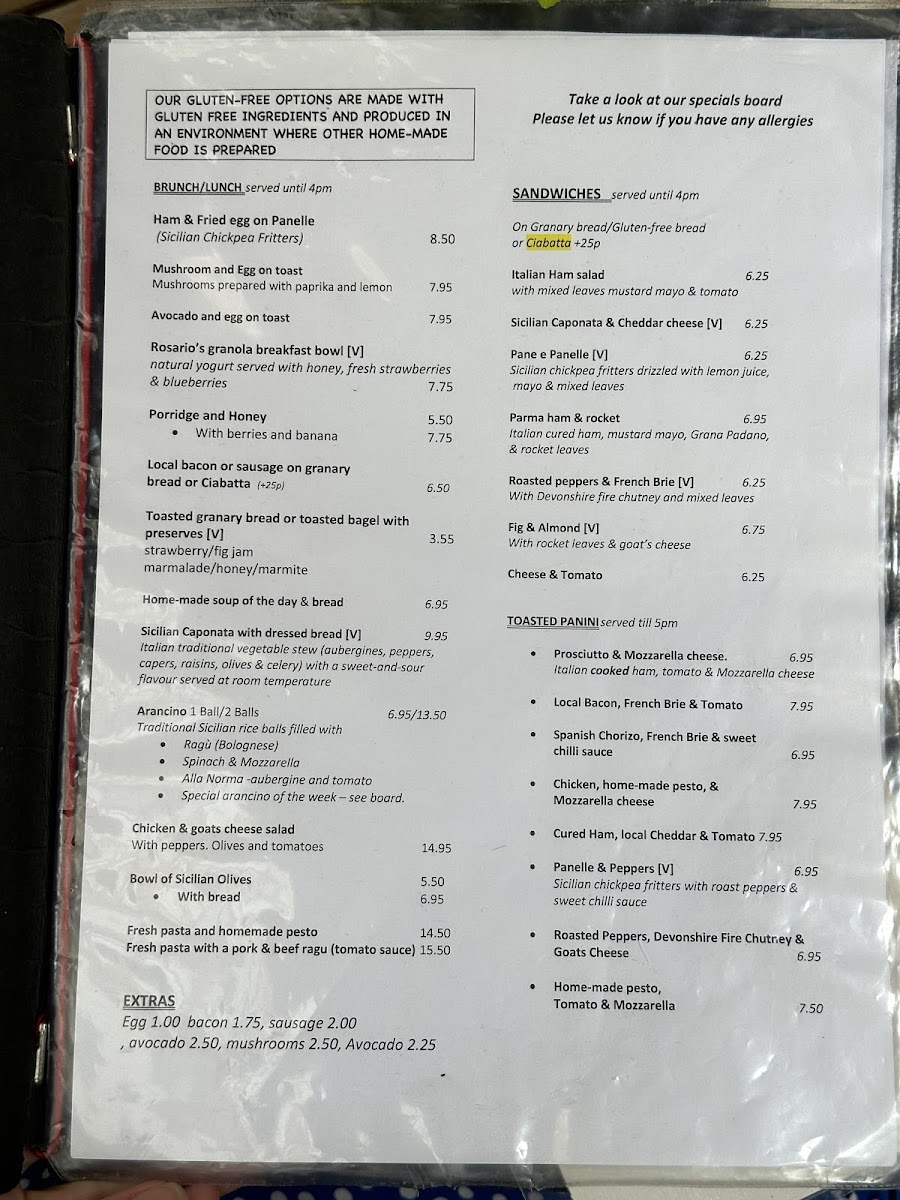 OUR GLUTEN-FREE OPTIONS ARE MADE WITH GLUTEN FREE INGREDIENTS AND PRODUCED IN AN ENVIRONMENT WHERE OTHER HOME-MADE FOOD IS PREPARED

BRUNCH/LUNCH served until 4pm

Ham & Fried egg on Panelle (Sicilian Chickpea Fritters) 8.50

Mushroom and Egg on toast
Mushrooms prepared with paprika and lemon 7.95

Avocado and egg on toast 7.95

Rosario's granola breakfast bowl [V]
natural yogurt served with honey, fresh strawberries & blueberries 7.75

Porridge and Honey 5.50
• With berries and banana 7.75

Local bacon or sausage on granary bread or Ciabatta (+25p) 6.50

Toasted granary bread or toasted bagel with preserves [V] 3.55
strawberry/fig jam
marmalade/honey/marmite

Home-made soup of the day & bread 6.95

Sicilian Caponata with dressed bread [V] 9.95
Italian traditional vegetable stew (aubergines, peppers, capers, raisins, olives & celery) with a sweet-and-sour flavour served at room temperature

Arancino 1 Ball/2 Balls 6.95/13.50
Traditional Sicilian rice balls filled with
• Ragù (Bolognese)
• Spinach & Mozzarella
• Alla Norma -aubergine and tomato
• Special arancino of the week – see board.

Chicken & goats cheese salad
With peppers. Olives and tomatoes 14.95

Bowl of Sicilian Olives 5.50
• With bread 6.95

Fresh pasta and homemade pesto 14.50
Fresh pasta with a pork & beef ragu (tomato sauce) 15.50

EXTRAS
Egg 1.00 bacon 1.75, sausage 2.00
, avocado 2.50, mushrooms 2.50, Avocado 2.25

Take a look at our specials board
Please let us know if you have any allergies

SANDWICHES served until 4pm

On Granary bread/Gluten-free bread or Ciabatta +25p

Italian Ham salad 6.25
with mixed leaves mustard mayo & tomato

Sicilian Caponata & Cheddar cheese [V] 6.25

Pane e Panelle [V] 6.25
Sicilian chickpea fritters drizzled with lemon juice, mayo & mixed leaves

Parma ham & rocket 6.95
Italian cured ham, mustard mayo, Grana Padano, & rocket leaves

Roasted peppers & French Brie [V] 6.25
With Devonshire fire chutney and mixed leaves

Fig & Almond [V] 6.75
With rocket leaves & goat's cheese

Cheese & Tomato 6.25

TOASTED PANINI served till 5pm

• Prosciutto & Mozzarella cheese. 6.95
Italian cooked ham, tomato & Mozzarella cheese

• Local Bacon, French Brie & Tomato 7.95

• Spanish Chorizo, French Brie & sweet chilli sauce 6.95

• Chicken, home-made pesto, & Mozzarella cheese 7.95

• Cured Ham, local Cheddar & Tomato 7.95

• Panelle & Peppers [V] 6.95
Sicilian chickpea fritters with roast peppers & sweet chilli sauce

• Roasted Peppers, Devonshire Fire Chutney & Goats Cheese 6.95

• Home-made pesto, Tomato & Mozzarella 7.50